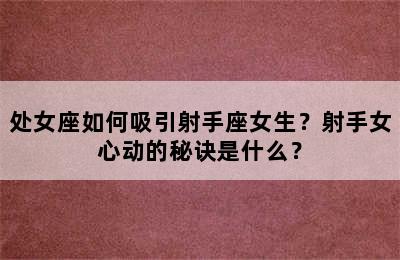 处女座如何吸引射手座女生？射手女心动的秘诀是什么？